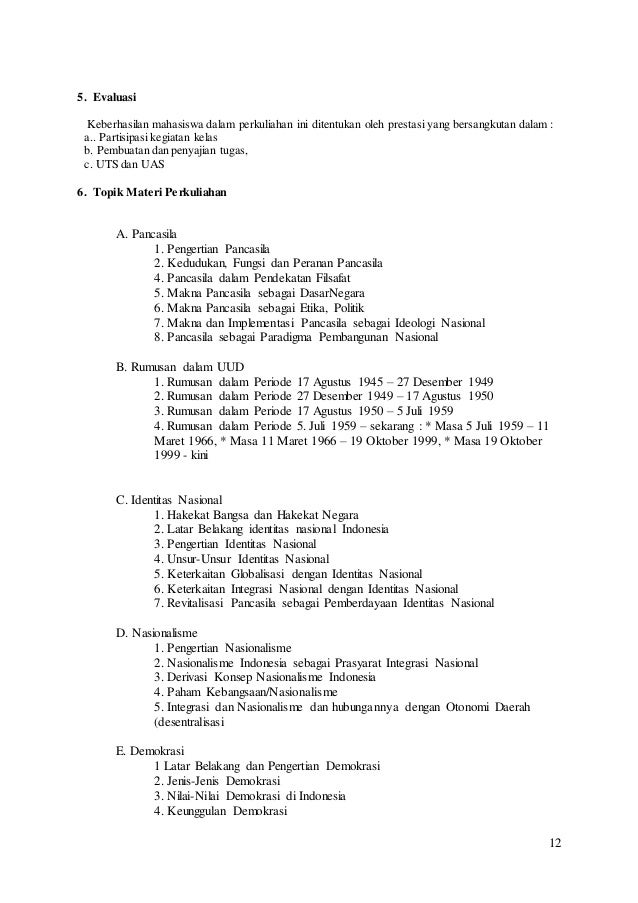 5. Evaluasi

Keberhasilan mahasiswa dalam perkuliahan ini ditentukan oleh prestasi yang bersangkutan dalam :
a.. Partisipasi kegiatan kelas
b. Pembuatan dan penyajian tugas,
c. UTS dan UAS

6. Topik Materi Perkuliahan

A. Pancasila
1. Pengertian Pancasila
2. Kedudukan, Fungsi dan Peranan Pancasila
4. Pancasila dalam Pendekatan Filsafat
5. Makna Pancasila sebagai DasarNegara
6. Makna Pancasila sebagai Etika, Politik
7. Makna dan Implementasi Pancasila sebagai Ideologi Nasional
8. Pancasila sebagai Paradigma Pembangunan Nasional

B. Rumusan dalam UUD
1. Rumusan dalam Periode 17 Agustus 1945 – 27 Desember 1949
2. Rumusan dalam Periode 27 Desember 1949 – 17 Agustus 1950
3. Rumusan dalam Periode 17 Agustus 1950 – 5 Juli 1959
4. Rumusan dalam Periode 5. Juli 1959 – sekarang : * Masa 5 Juli 1959 – 11 Maret 1966, * Masa 11 Maret 1966 – 19 Oktober 1999, * Masa 19 Oktober 1999 - kini

C. Identitas Nasional
1. Hakekat Bangsa dan Hakekat Negara
2. Latar Belakang identitas nasional Indonesia
3. Pengertian Identitas Nasional
4. Unsur-Unsur Identitas Nasional
5. Keterkaitan Globalisasi dengan Identitas Nasional
6. Keterkaitan Integrasi Nasional dengan Identitas Nasional
7. Revitalisasi Pancasila sebagai Pemberdayaan Identitas Nasional

D. Nasionalisme
1. Pengertian Nasionalisme
2. Nasionalisme Indonesia sebagai Prasyarat Integrasi Nasional
3. Derivasi Konsep Nasionalisme Indonesia
4. Paham Kebangsaan/Nasionalisme
5. Integrasi dan Nasionalisme dan hubungannya dengan Otonomi Daerah (desentralisasi

E. Demokrasi
1 Latar Belakang dan Pengertian Demokrasi
2. Jenis-Jenis Demokrasi
3. Nilai-Nilai Demokrasi di Indonesia
4. Keunggulan Demokrasi

12